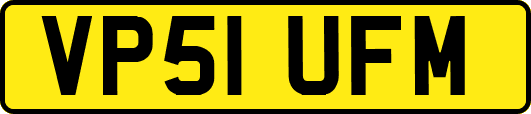 VP51 UFM